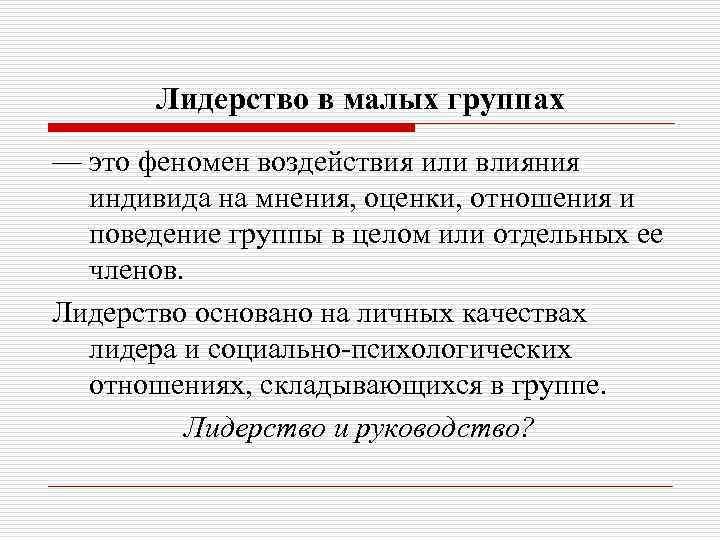 Лидерство в малых группах

— это феномен воздействия или влияния индивида на мнения, оценки, отношения и поведение группы в целом или отдельных ее членов.

Лидерство основано на личных качествах лидера и социально-психологических отношениях, складывающихся в группе.

Лидерство и руководство?